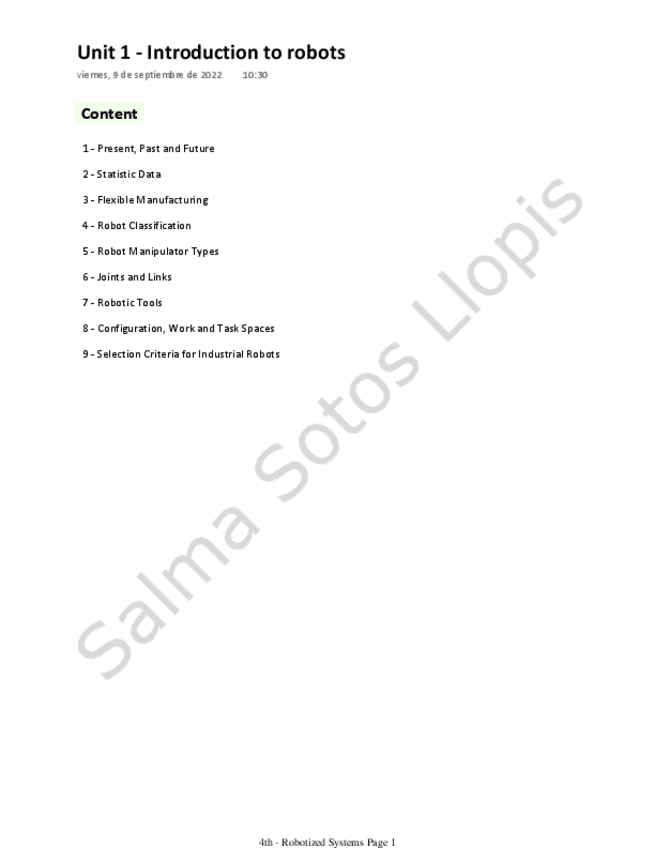 Unit 1 - Introduction to robots

viernes, 9 de septiembre de 2022 10:30

Content

1 - Present, Past and Future

2 - Statistic Data

3 - Flexible Manufacturing

4 - Robot Classification

5 - Robot Manipulator Types

6 - Joints and Links

7 - Robotic Tools

8 - Configuration, Work and Task Spaces

9 - Selection Criteria for Industrial Robots

Salma Sotos Llopis

4th - Robotized Systems Page 1